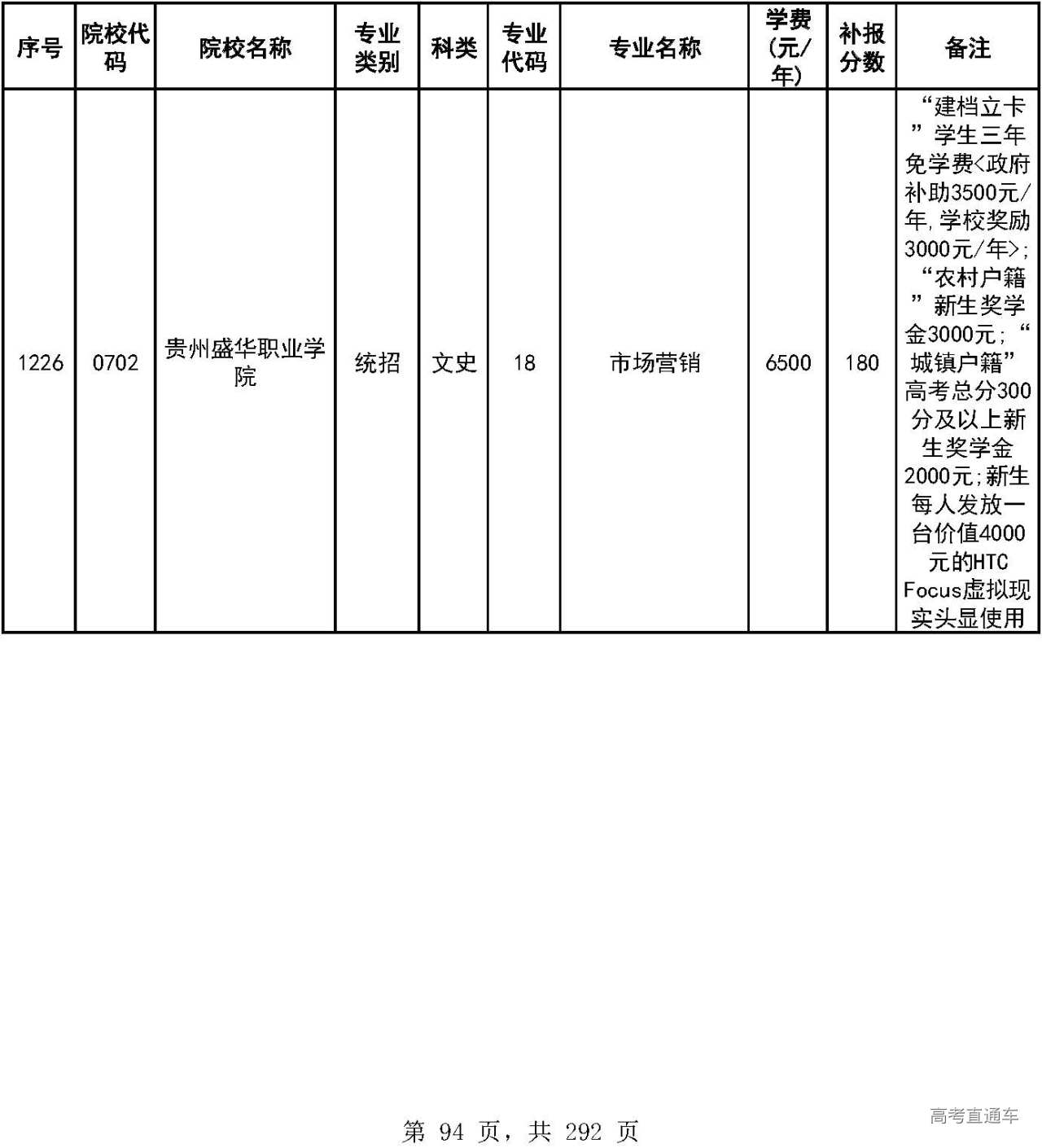 | 序号 | 院校代码 | 院校名称 | 专业类别 | 科类 | 专业代码 | 专业名称 | 学费(元/年) | 补报分数 | 备注 |
|---|---|---|---|---|---|---|---|---|---|
| 1226 | 0702 | 贵州盛华职业学院 | 统招 | 文史 | 18 | 市场营销 | 6500 | 180 | “建档立卡”学生三年免学费<政府补助3500元/年,学校奖励3000元/年>;“农村户籍”新生奖学金3000元;“城镇户籍”高考总分300分及以上新生奖学金2000元;新生每人发放一台价值4000元的HTC Focus虚拟现实头显使用 |

第 94 页，共 292 页

高考直通车